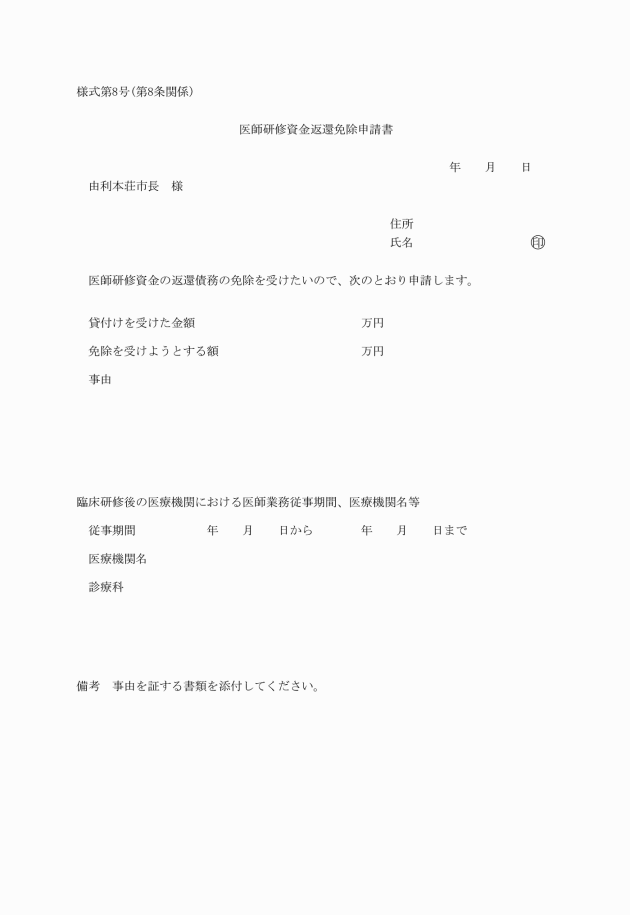 様式第8号(第8条関係)

医師研修資金返還免除申請書

年　月　日

由利本荘市長　様

住所
氏名　㊞

医師研修資金の返還債務の免除を受けたいので、次のとおり申請します。

貸付けを受けた金額　万円

免除を受けようとする額　万円

事由

臨床研修後の医療機関における医師業務従事期間、医療機関名等

従事期間　年　月　日から　年　月　日まで

医療機関名

診療科

備考　事由を証する書類を添付してください。